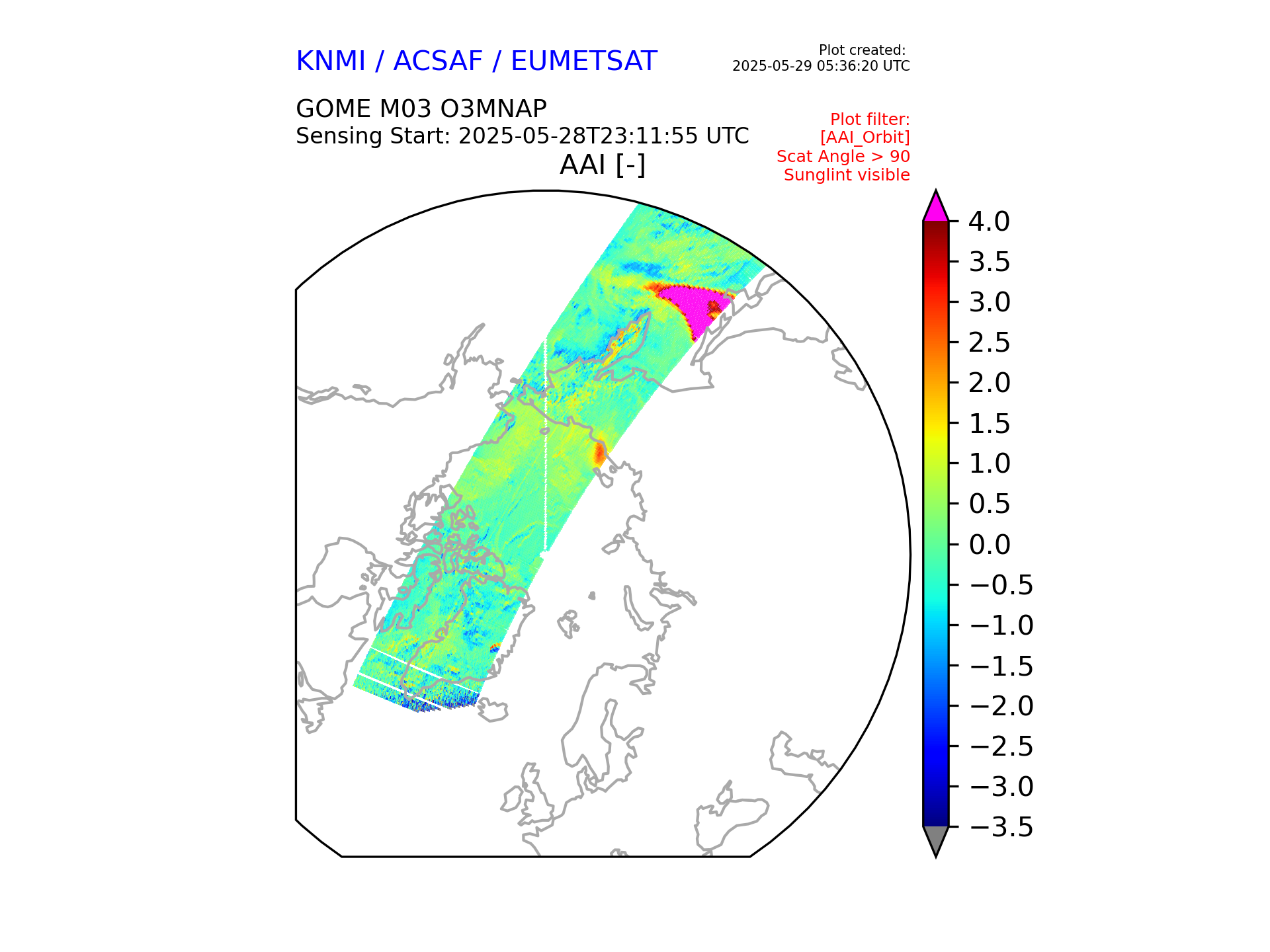 KNMI / ACSAF / EUMETSAT

Plot created:
2025-05-29 05:36:20 UTC

GOME M03 O3MNAP
Sensing Start: 2025-05-28T23:11:55 UTC

Plot filter:
[AAI_Orbit]
Scat Angle > 90
Sunglint visible

AAI [-]

4.0
3.5
3.0
2.5
2.0
1.5
1.0
0.5
0.0
−0.5
−1.0
−1.5
−2.0
−2.5
−3.0
−3.5